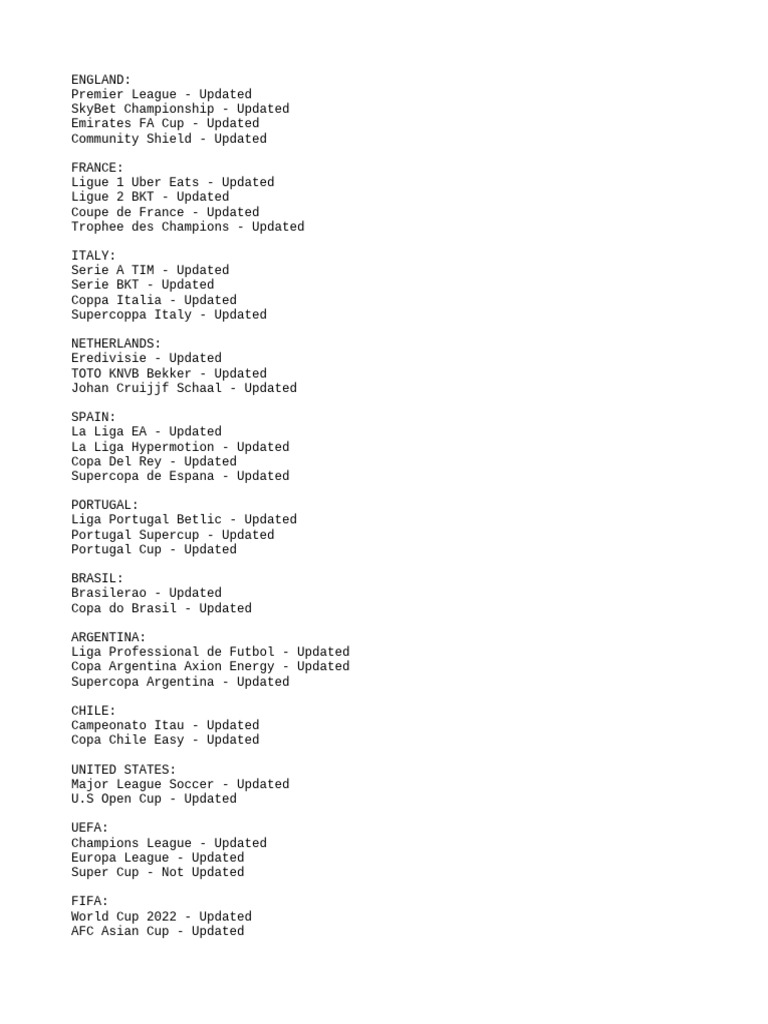 ENGLAND:
Premier League - Updated
SkyBet Championship - Updated
Emirates FA Cup - Updated
Community Shield - Updated

FRANCE:
Ligue 1 Uber Eats - Updated
Ligue 2 BKT - Updated
Coupe de France - Updated
Trophee des Champions - Updated

ITALY:
Serie A TIM - Updated
Serie BKT - Updated
Coppa Italia - Updated
Supercoppa Italy - Updated

NETHERLANDS:
Eredivisie - Updated
TOTO KNVB Bekker - Updated
Johan Cruijjf Schaal - Updated

SPAIN:
La Liga EA - Updated
La Liga Hypermotion - Updated
Copa Del Rey - Updated
Supercopa de Espana - Updated

PORTUGAL:
Liga Portugal Betlic - Updated
Portugal Supercup - Updated
Portugal Cup - Updated

BRASIL:
Brasilerao - Updated
Copa do Brasil - Updated

ARGENTINA:
Liga Professional de Futbol - Updated
Copa Argentina Axion Energy - Updated
Supercopa Argentina - Updated

CHILE:
Campeonato Itau - Updated
Copa Chile Easy - Updated

UNITED STATES:
Major League Soccer - Updated
U.S Open Cup - Updated

UEFA:
Champions League - Updated
Europa League - Updated
Super Cup - Not Updated

FIFA:
World Cup 2022 - Updated
AFC Asian Cup - Updated